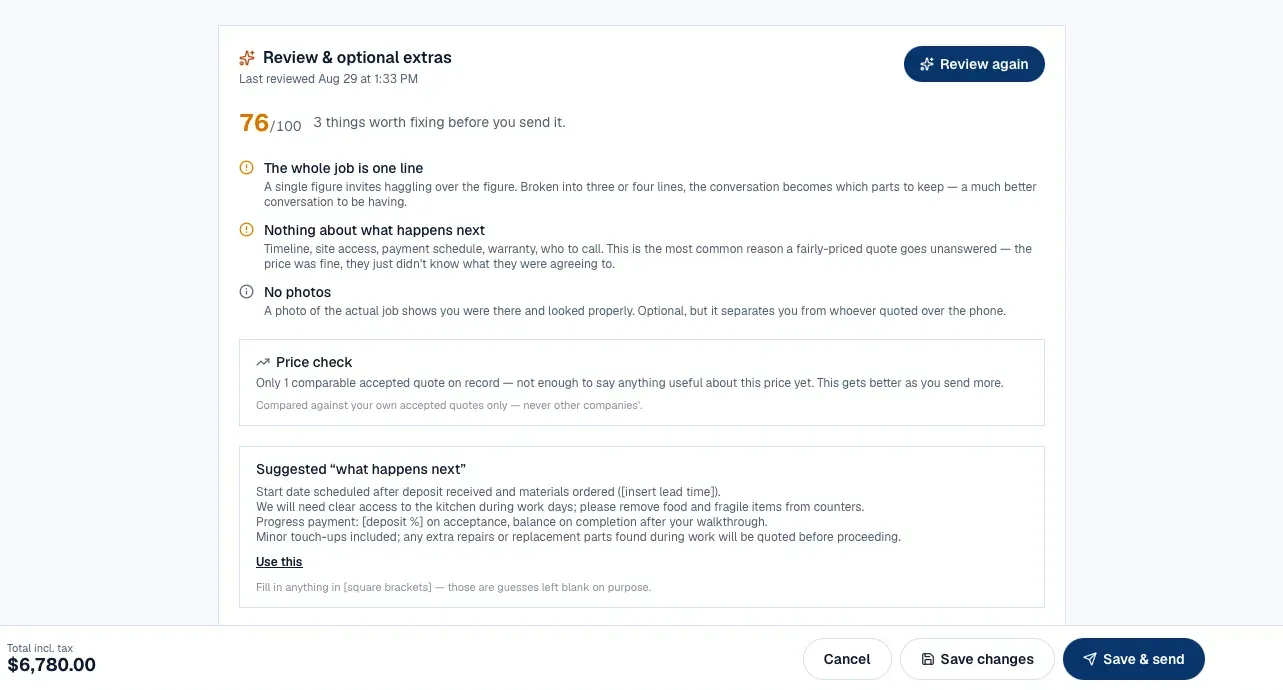 Review & optional extras
Last reviewed Aug 29 at 1:33 PM

Review again

76/100 3 things worth fixing before you send it.

The whole job is one line
A single figure invites haggling over the figure. Broken into three or four lines, the conversation becomes which parts to keep — a much better conversation to be having.

Nothing about what happens next
Timeline, site access, payment schedule, warranty, who to call. This is the most common reason a fairly-priced quote goes unanswered — the price was fine, they just didn't know what they were agreeing to.

No photos
A photo of the actual job shows you were there and looked properly. Optional, but it separates you from whoever quoted over the phone.

Price check
Only 1 comparable accepted quote on record — not enough to say anything useful about this price yet. This gets better as you send more.

Compared against your own accepted quotes only — never other companies'.

Suggested "what happens next"
Start date scheduled after deposit received and materials ordered ([insert lead time]).
We will need clear access to the kitchen during work days; please remove food and fragile items from counters.
Progress payment: [deposit %] on acceptance, balance on completion after your walkthrough.
Minor touch-ups included; any extra repairs or replacement parts found during work will be quoted before proceeding.

Use this

Fill in anything in [square brackets] — those are guesses left blank on purpose.

Total incl. tax
$6,780.00

Cancel
Save changes
Save & send